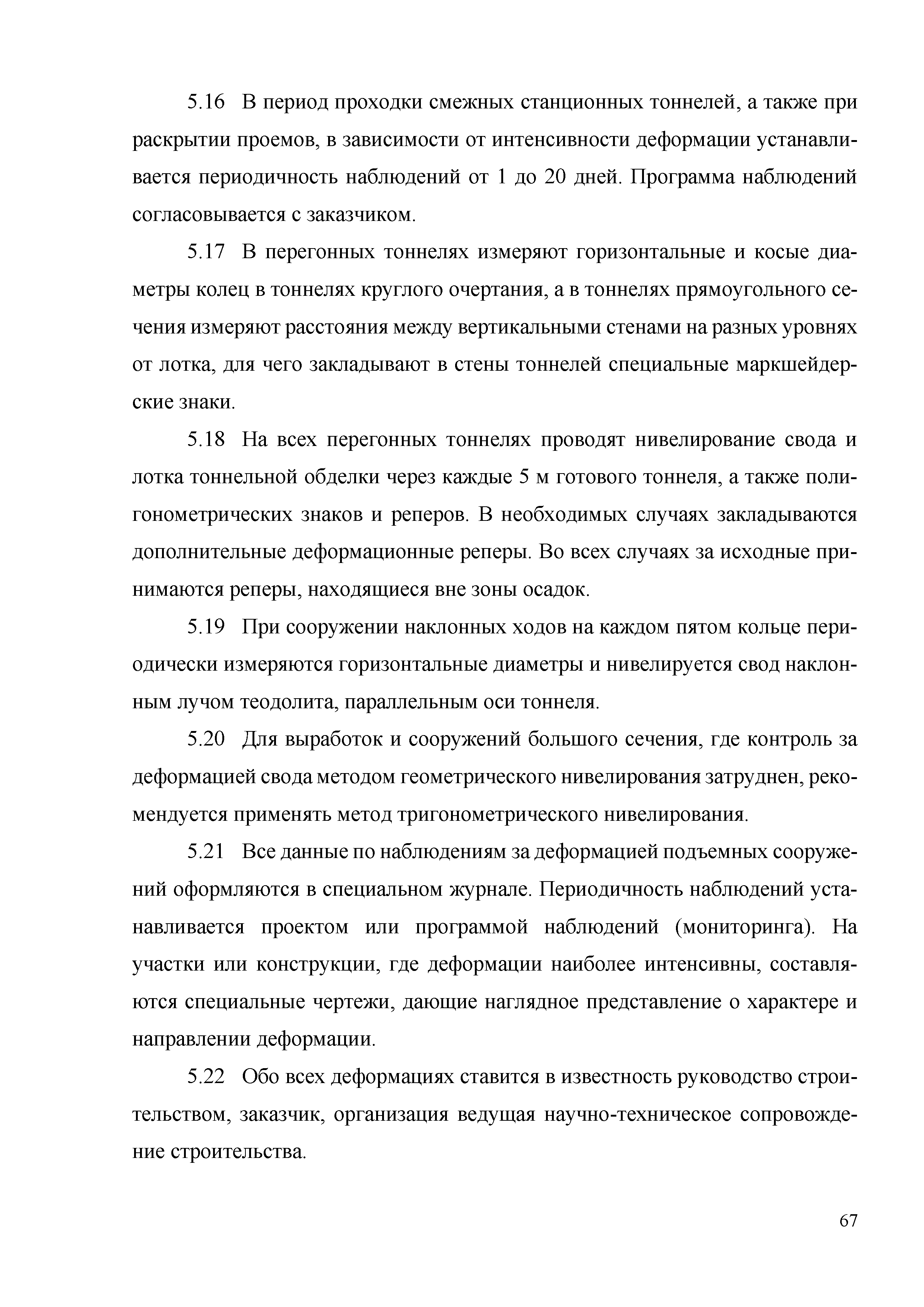 5.16 В период проходки смежных станционных тоннелей, а также при раскрытии проемов, в зависимости от интенсивности деформации устанавливается периодичность наблюдений от 1 до 20 дней. Программа наблюдений согласовывается с заказчиком.

5.17 В перегонных тоннелях измеряют горизонтальные и косые диаметры колец в тоннелях круглого очертания, а в тоннелях прямоугольного сечения измеряют расстояния между вертикальными стенами на разных уровнях от лотка, для чего закладывают в стены тоннелей специальные маркшейдерские знаки.

5.18 На всех перегонных тоннелях проводят нивелирование свода и лотка тоннельной обделки через каждые 5 м готового тоннеля, а также полигонометрических знаков и реперов. В необходимых случаях закладываются дополнительные деформационные реперы. Во всех случаях за исходные принимаются реперы, находящиеся вне зоны осадок.

5.19 При сооружении наклонных ходов на каждом пятом кольце периодически измеряются горизонтальные диаметры и нивелируется свод наклонным лучом теодолита, параллельным оси тоннеля.

5.20 Для выработок и сооружений большого сечения, где контроль за деформацией свода методом геометрического нивелирования затруднен, рекомендуется применять метод тригонометрического нивелирования.

5.21 Все данные по наблюдениям за деформацией подъемных сооружений оформляются в специальном журнале. Периодичность наблюдений устанавливается проектом или программой наблюдений (мониторинга). На участки или конструкции, где деформации наиболее интенсивны, составляются специальные чертежи, дающие наглядное представление о характере и направлении деформации.

5.22 Обо всех деформациях ставится в известность руководство строительством, заказчик, организация ведущая научно-техническое сопровождение строительства.

67